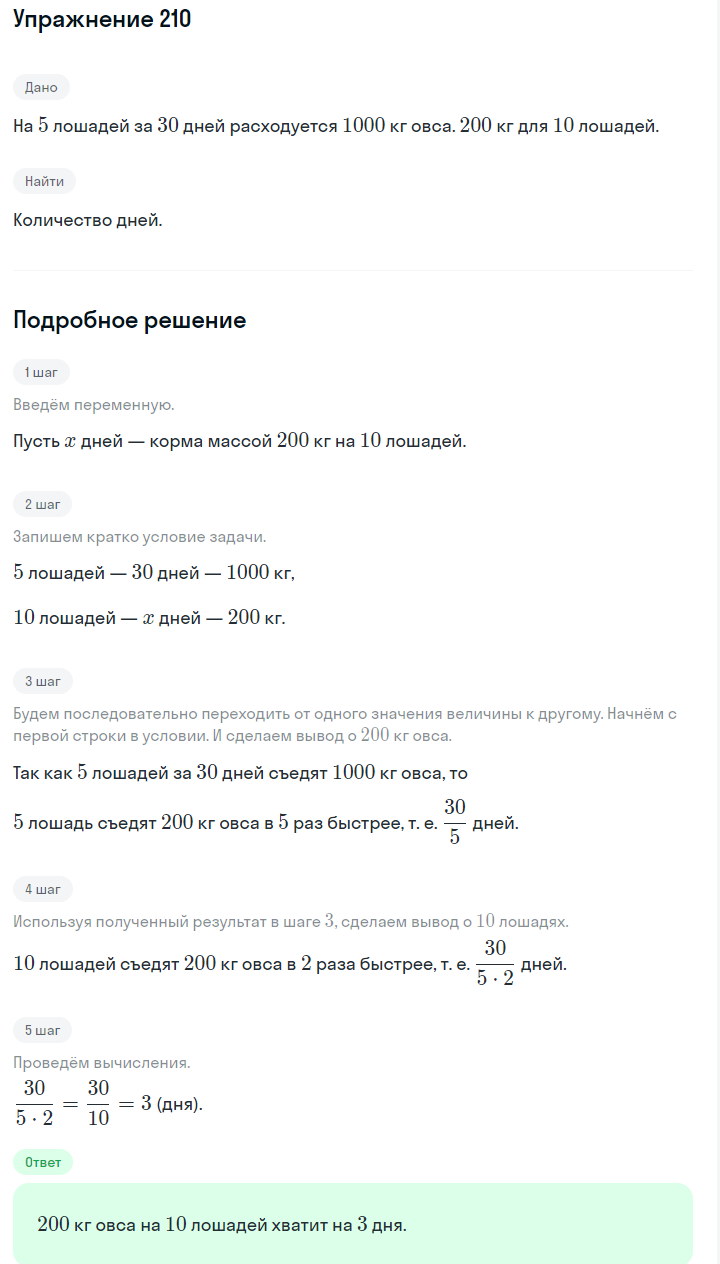 Упражнение 210

Дано

На $5$ лошадей за $30$ дней расходуется $1000$ кг овса. $200$ кг для $10$ лошадей.

Найти

Количество дней.

Подробное решение

1 шаг

Введём переменную.

Пусть $x$ дней — корма массой $200$ кг на $10$ лошадей.

2 шаг

Запишем кратко условие задачи.

$5$ лошадей — $30$ дней — $1000$ кг,

$10$ лошадей — $x$ дней — $200$ кг.

3 шаг

Будем последовательно переходить от одного значения величины к другому. Начнём с первой строки в условии. И сделаем вывод о $200$ кг овса.

Так как $5$ лошадей за $30$ дней съедят $1000$ кг овса, то

$5$ лошадь съедят $200$ кг овса в $5$ раз быстрее, т. е. $\frac{30}{5}$ дней.

4 шаг

Используя полученный результат в шаге $3$, сделаем вывод о $10$ лошадях.

$10$ лошадей съедят $200$ кг овса в $2$ раза быстрее, т. е. $\frac{30}{5 \cdot 2}$ дней.

5 шаг

Проведём вычисления.

$\frac{30}{5 \cdot 2} = \frac{30}{10} = 3$ (дня).

Ответ

$200$ кг овса на $10$ лошадей хватит на $3$ дня.